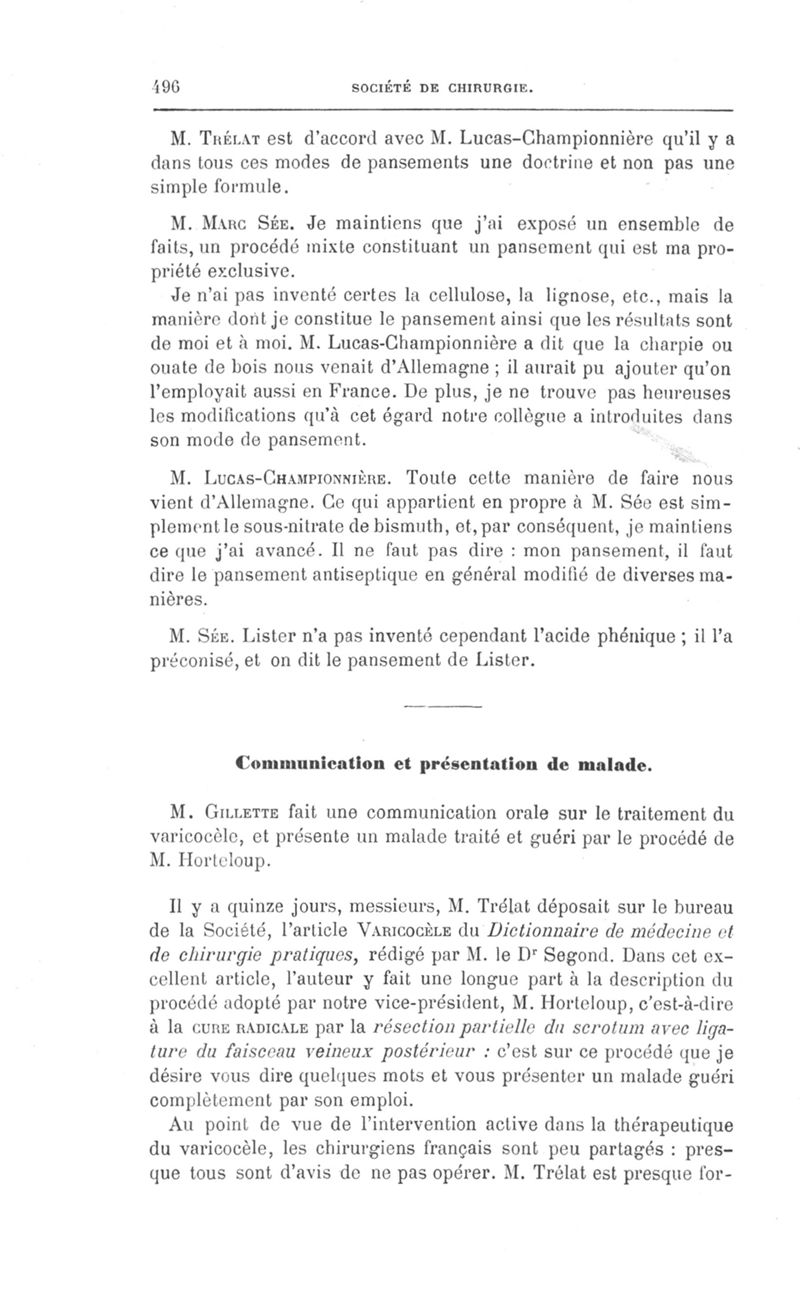 496 SOCIÉTÉ DE CHIRURGIE.

M. Trélat est d'accord avec M. Lucas-Championnière qu'il y a dans tous ces modes de pansements une doctrine et non pas une simple formule.

M. Marc Sée. Je maintiens que j'ai exposé un ensemble de faits, un procédé mixte constituant un pansement qui est ma propriété exclusive.

Je n'ai pas inventé certes la cellulose, la lignose, etc., mais la manière dont je constitue le pansement ainsi que les résultats sont de moi et à moi. M. Lucas-Championnière a dit que la charpie ou ouate de bois nous venait d'Allemagne ; il aurait pu ajouter qu'on l'employait aussi en France. De plus, je ne trouve pas heureuses les modifications qu'à cet égard notre collègue a introduites dans son mode de pansement.

M. Lucas-Championnière. Toute cette manière de faire nous vient d'Allemagne. Ce qui appartient en propre à M. Sée est simplement le sous-nitrate de bismuth, et, par conséquent, je maintiens ce que j'ai avancé. Il ne faut pas dire : mon pansement, il faut dire le pansement antiseptique en général modifié de diverses manières.

M. Sée. Lister n'a pas inventé cependant l'acide phénique ; il l'a préconisé, et on dit le pansement de Lister.

Communication et présentation de malade.

M. Gillette fait une communication orale sur le traitement du varicocèle, et présente un malade traité et guéri par le procédé de M. Horteloup.

Il y a quinze jours, messieurs, M. Trélat déposait sur le bureau de la Société, l'article Varicocèle du Dictionnaire de médecine et de chirurgie pratiques, rédigé par M. le Dr Segond. Dans cet excellent article, l'auteur y fait une longue part à la description du procédé adopté par notre vice-président, M. Horteloup, c'est-à-dire à la cure radicale par la résection partielle du scrotum avec ligature du faisceau veineux postérieur : c'est sur ce procédé que je désire vous dire quelques mots et vous présenter un malade guéri complètement par son emploi.

Au point de vue de l'intervention active dans la thérapeutique du varicocèle, les chirurgiens français sont peu partagés : presque tous sont d'avis de ne pas opérer. M. Trélat est presque for-